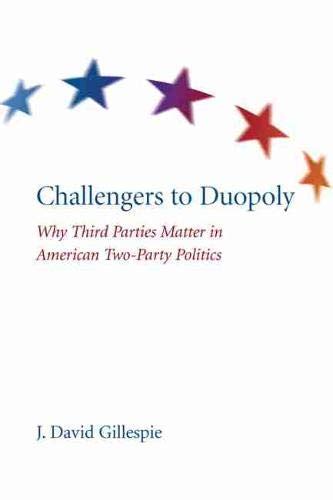 Challengers to Duopoly

Why Third Parties Matter in American Two-Party Politics

J. David Gillespie